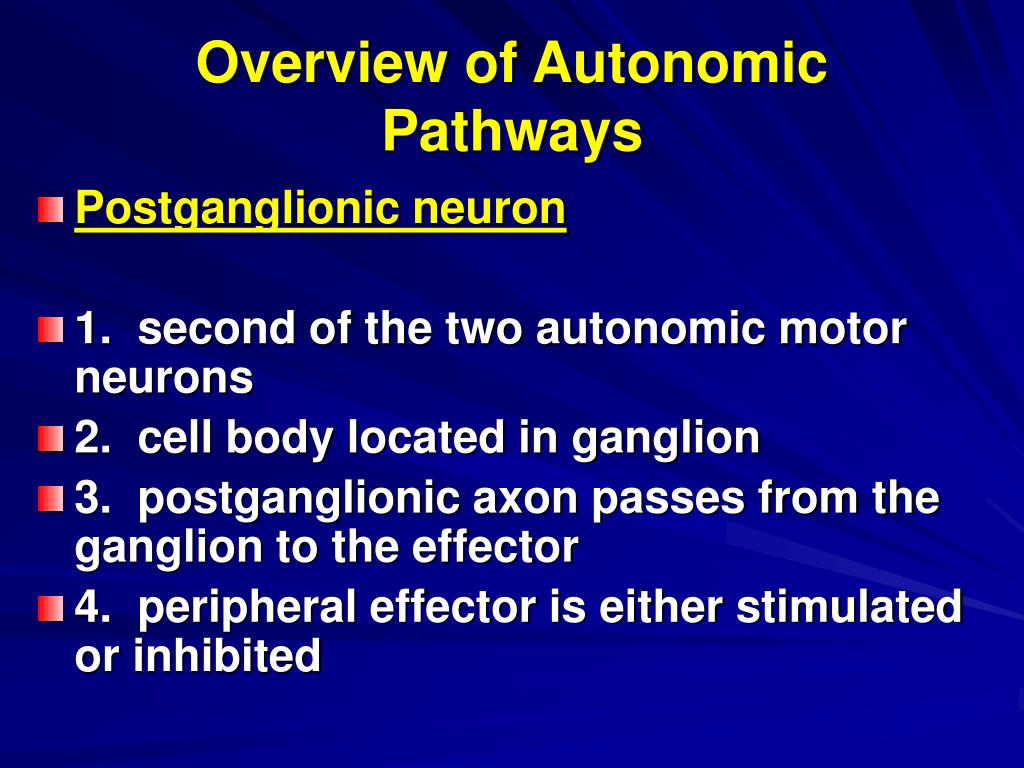 Overview of Autonomic Pathways

Postganglionic neuron

1. second of the two autonomic motor neurons

2. cell body located in ganglion

3. postganglionic axon passes from the ganglion to the effector

4. peripheral effector is either stimulated or inhibited